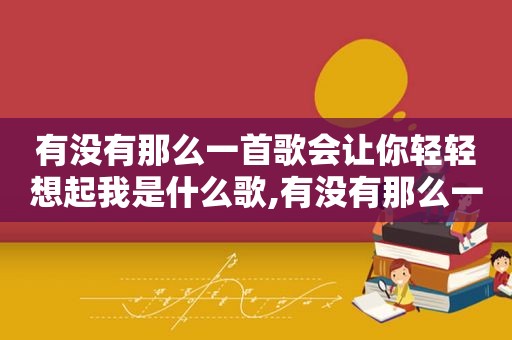 有没有那么一首歌会让你轻轻想起我是什么歌,有没有那么一